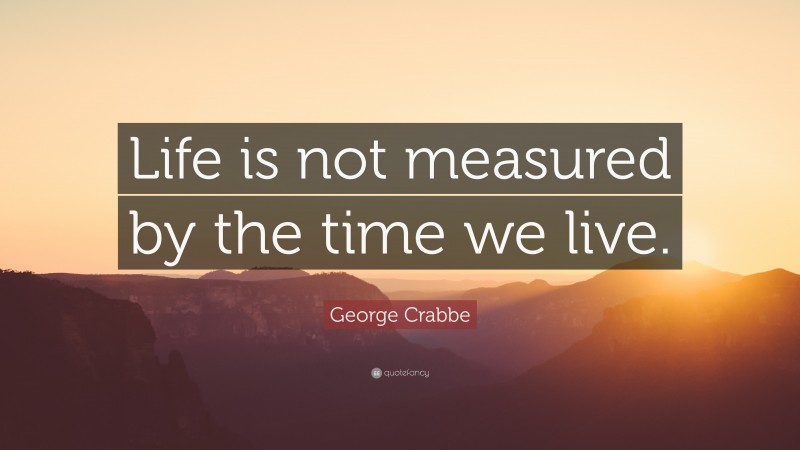 Life is not measured by the time we live.

George Crabbe

quotefancy